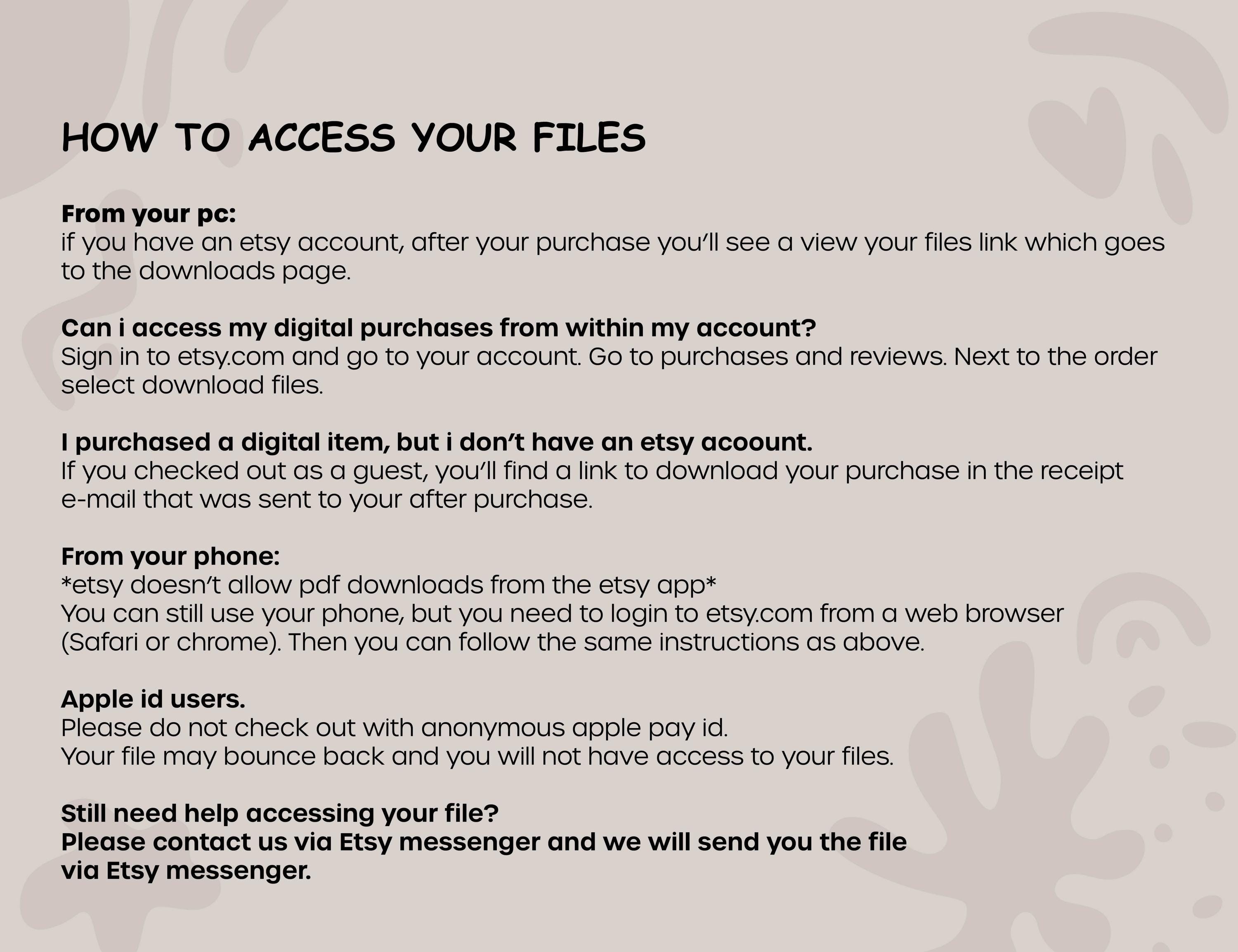 HOW TO ACCESS YOUR FILES

From your pc:
if you have an etsy account, after your purchase you'll see a view your files link which goes to the downloads page.

Can i access my digital purchases from within my account?
Sign in to etsy.com and go to your account. Go to purchases and reviews. Next to the order select download files.

I purchased a digital item, but i don't have an etsy acoount.
If you checked out as a guest, you'll find a link to download your purchase in the receipt e-mail that was sent to your after purchase.

From your phone:
*etsy doesn't allow pdf downloads from the etsy app*
You can still use your phone, but you need to login to etsy.com from a web browser (Safari or chrome). Then you can follow the same instructions as above.

Apple id users.
Please do not check out with anonymous apple pay id.
Your file may bounce back and you will not have access to your files.

Still need help accessing your file?
Please contact us via Etsy messenger and we will send you the file via Etsy messenger.